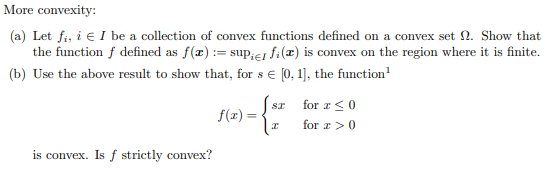 More convexity:

(a) Let $f_i$, $i \in I$ be a collection of convex functions defined on a convex set $\Omega$. Show that the function $f$ defined as $f(\boldsymbol{x}) := \sup_{i \in I} f_i(\boldsymbol{x})$ is convex on the region where it is finite.

(b) Use the above result to show that, for $s \in [0, 1]$, the function$^1$

$$f(x) = \begin{cases} sx & \text{for } x \leq 0 \\ x & \text{for } x > 0 \end{cases}$$

is convex. Is $f$ strictly convex?